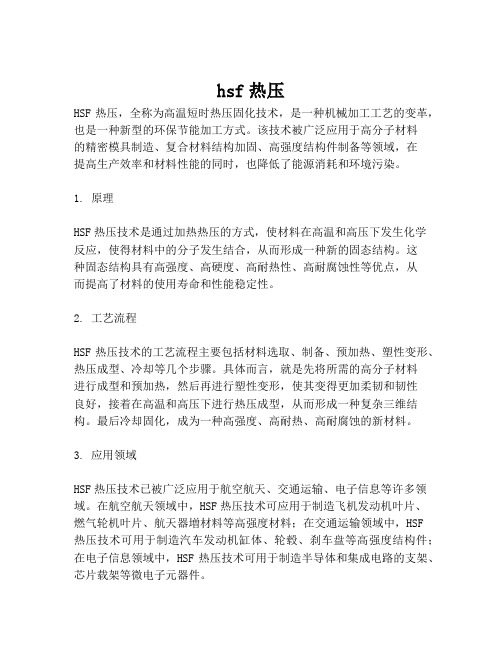 hsf 热压

HSF 热压，全称为高温短时热压固化技术，是一种机械加工工艺的变革，也是一种新型的环保节能加工方式。该技术被广泛应用于高分子材料的精密模具制造、复合材料结构加固、高强度结构件制备等领域，在提高生产效率和材料性能的同时，也降低了能源消耗和环境污染。

1. 原理

HSF 热压技术是通过加热热压的方式，使材料在高温和高压下发生化学反应，使得材料中的分子发生结合，从而形成一种新的固态结构。这种固态结构具有高强度、高硬度、高耐热性、高耐腐蚀性等优点，从而提高了材料的使用寿命和性能稳定性。

2. 工艺流程

HSF 热压技术的工艺流程主要包括材料选取、制备、预加热、塑性变形、热压成型、冷却等几个步骤。具体而言，就是先将所需的高分子材料进行成型和预加热，然后再进行塑性变形，使其变得更加柔韧和韧性良好，接着在高温和高压下进行热压成型，从而形成一种复杂三维结构。最后冷却固化，成为一种高强度、高耐热、高耐腐蚀的新材料。

3. 应用领域

HSF 热压技术已被广泛应用于航空航天、交通运输、电子信息等许多领域。在航空航天领域中，HSF 热压技术可应用于制造飞机发动机叶片、燃气轮机叶片、航天器增材料等高强度材料；在交通运输领域中，HSF 热压技术可用于制造汽车发动机缸体、轮毂、刹车盘等高强度结构件；在电子信息领域中，HSF 热压技术可用于制造半导体和集成电路的支架、芯片载架等微电子元器件。